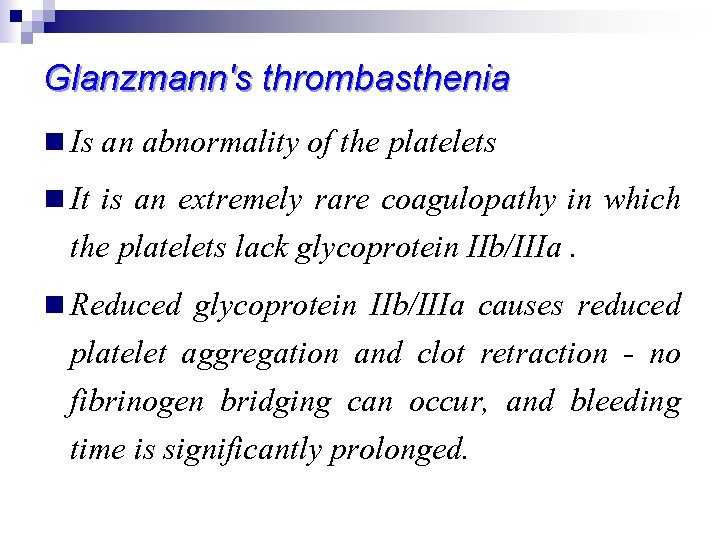 Glanzmann's thrombasthenia

Is an abnormality of the platelets

It is an extremely rare coagulopathy in which the platelets lack glycoprotein IIb/IIIa .

Reduced glycoprotein IIb/IIIa causes reduced platelet aggregation and clot retraction - no fibrinogen bridging can occur, and bleeding time is significantly prolonged.